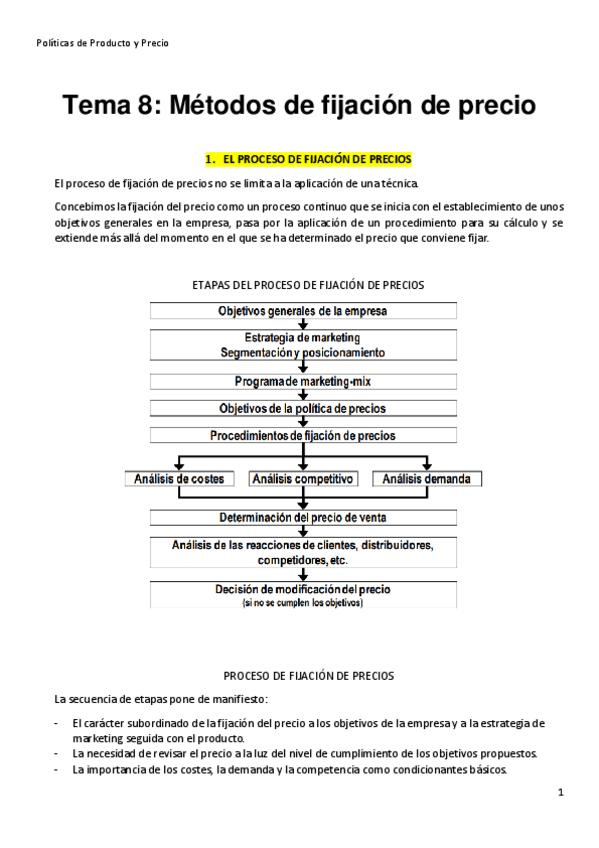 Políticas de Producto y Precio

Tema 8: Métodos de fijación de precio

1. EL PROCESO DE FIJACIÓN DE PRECIOS

El proceso de fijación de precios no se limita a la aplicación de una técnica.

Concebimos la fijación del precio como un proceso continuo que se inicia con el establecimiento de unos objetivos generales en la empresa, pasa por la aplicación de un procedimiento para su cálculo y se extiende más allá del momento en el que se ha determinado el precio que conviene fijar.

ETAPAS DEL PROCESO DE FIJACIÓN DE PRECIOS

Objetivos generales de la empresa

Estrategia de marketing
Segmentación y posicionamiento

Programa de marketing-mix

Objetivos de la política de precios

Procedimientos de fijación de precios

Análisis de costes

Análisis competitivo

Análisis demanda

Determinación del precio de venta

Análisis de las reacciones de clientes, distribuidores, competidores, etc.

Decisión de modificación del precio
(si no se cumplen los objetivos)

PROCESO DE FIJACIÓN DE PRECIOS

La secuencia de etapas pone de manifiesto:

- El carácter subordinado de la fijación del precio a los objetivos de la empresa y a la estrategia de marketing seguida con el producto.
- La necesidad de revisar el precio a la luz del nivel de cumplimiento de los objetivos propuestos.
- La importancia de los costes, la demanda y la competencia como condicionantes básicos.

1